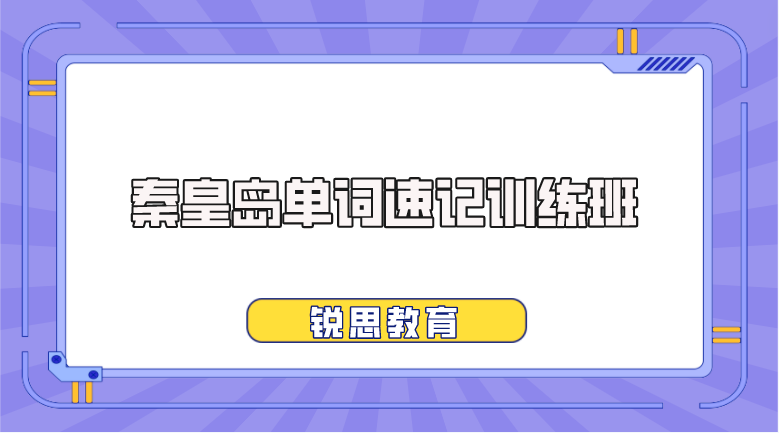 秦皇岛单词速记训练班

锐思教育